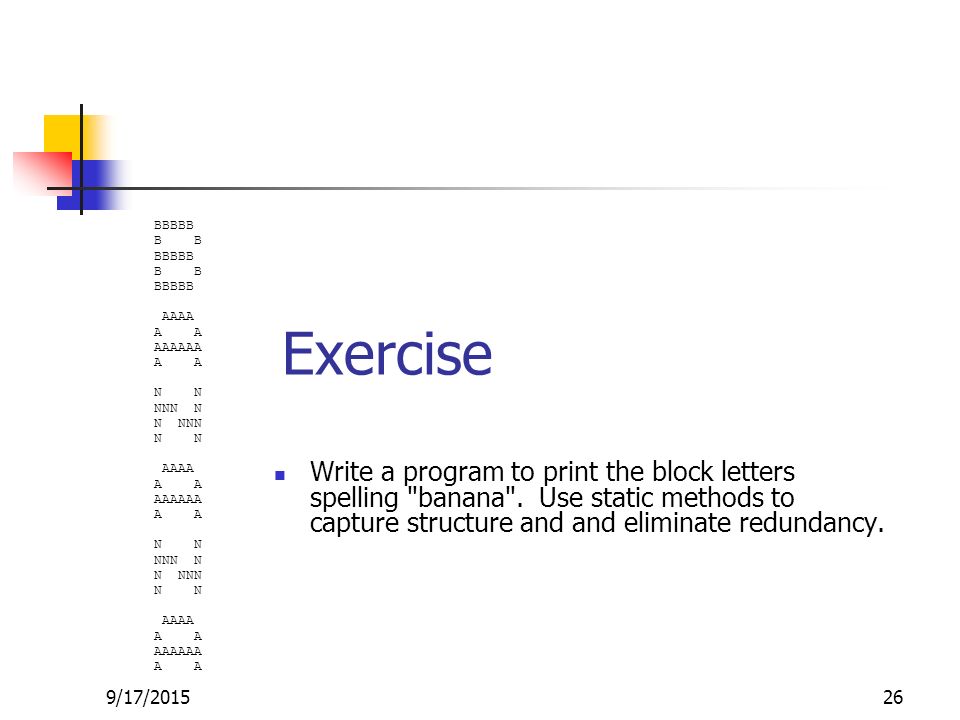 BBBBB
B    B
BBBBB
B    B
BBBBB

 AAAA
A    A
AAAAAA
A    A

N    N
NNN  N
N  NNN
N    N

 AAAA
A    A
AAAAAA
A    A

N    N
NNN  N
N  NNN
N    N

 AAAA
A    A
AAAAAA
A    A

Exercise

Write a program to print the block letters spelling "banana". Use static methods to capture structure and and eliminate redundancy.

9/17/2015

26